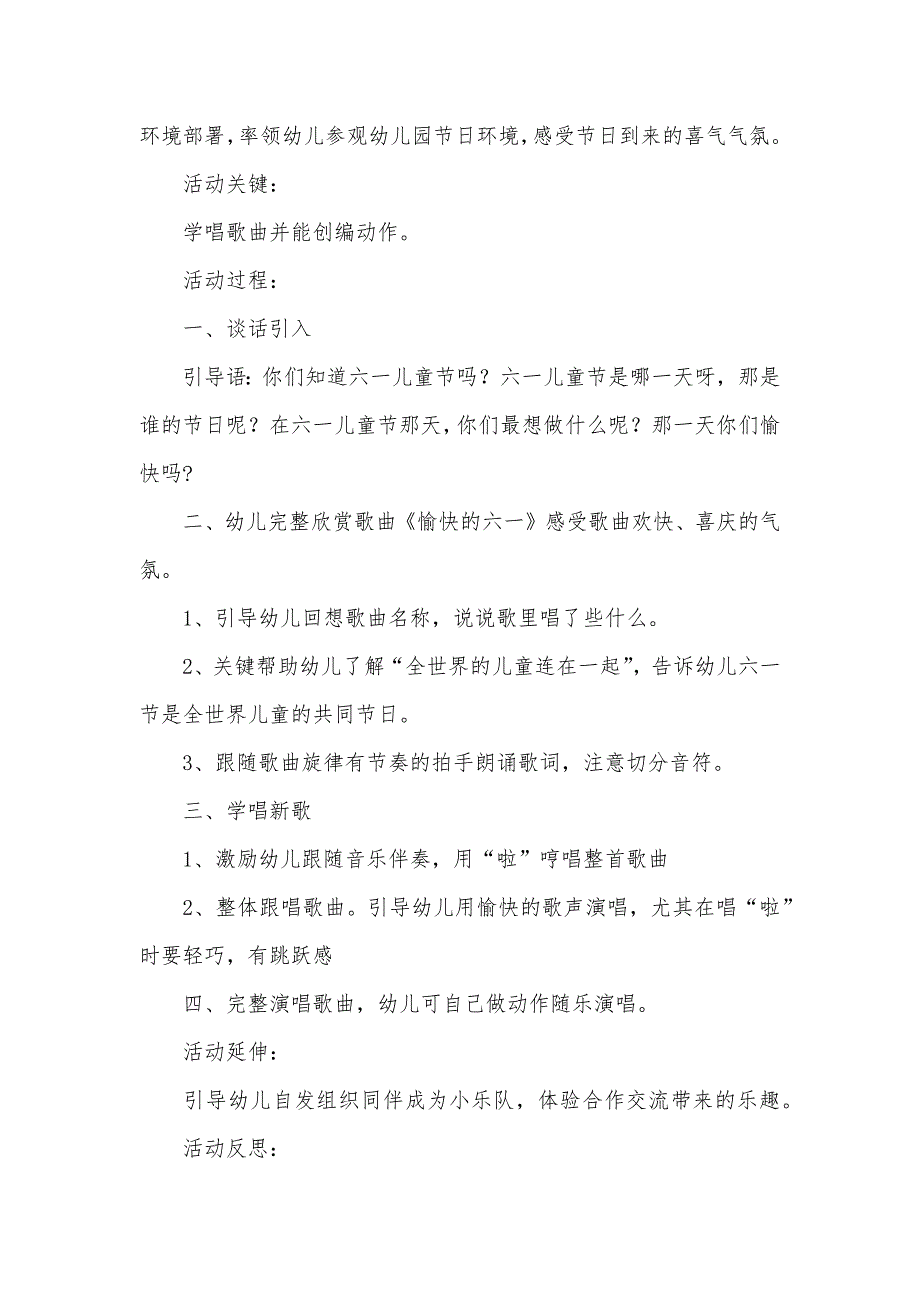 环境部署,率领幼儿参观幼儿园节日环境,感受节日到来的喜气气氛。

活动关键:

学唱歌曲并能创编动作。

活动过程:

一、谈话引入

引导语:你们知道六一儿童节吗?六一儿童节是哪一天呀,那是谁的节日呢?在六一儿童节那天,你们最想做什么呢?那一天你们愉快吗?

二、幼儿完整欣赏歌曲《愉快的六一》感受歌曲欢快、喜庆的气氛。

1、引导幼儿回想歌曲名称,说说歌里唱了些什么。

2、关键帮助幼儿了解“全世界的儿童连在一起”,告诉幼儿六一节是全世界儿童的共同节日。

3、跟随歌曲旋律有节奏的拍手朗诵歌词,注意切分音符。

三、学唱新歌

1、激励幼儿跟随音乐伴奏,用“啦”哼唱整首歌曲

2、整体跟唱歌曲。引导幼儿用愉快的歌声演唱,尤其在唱“啦”时要轻巧,有跳跃感

四、完整演唱歌曲,幼儿可自己做动作随乐演唱。

活动延伸:

引导幼儿自发组织同伴成为小乐队,体验合作交流带来的乐趣。

活动反思: